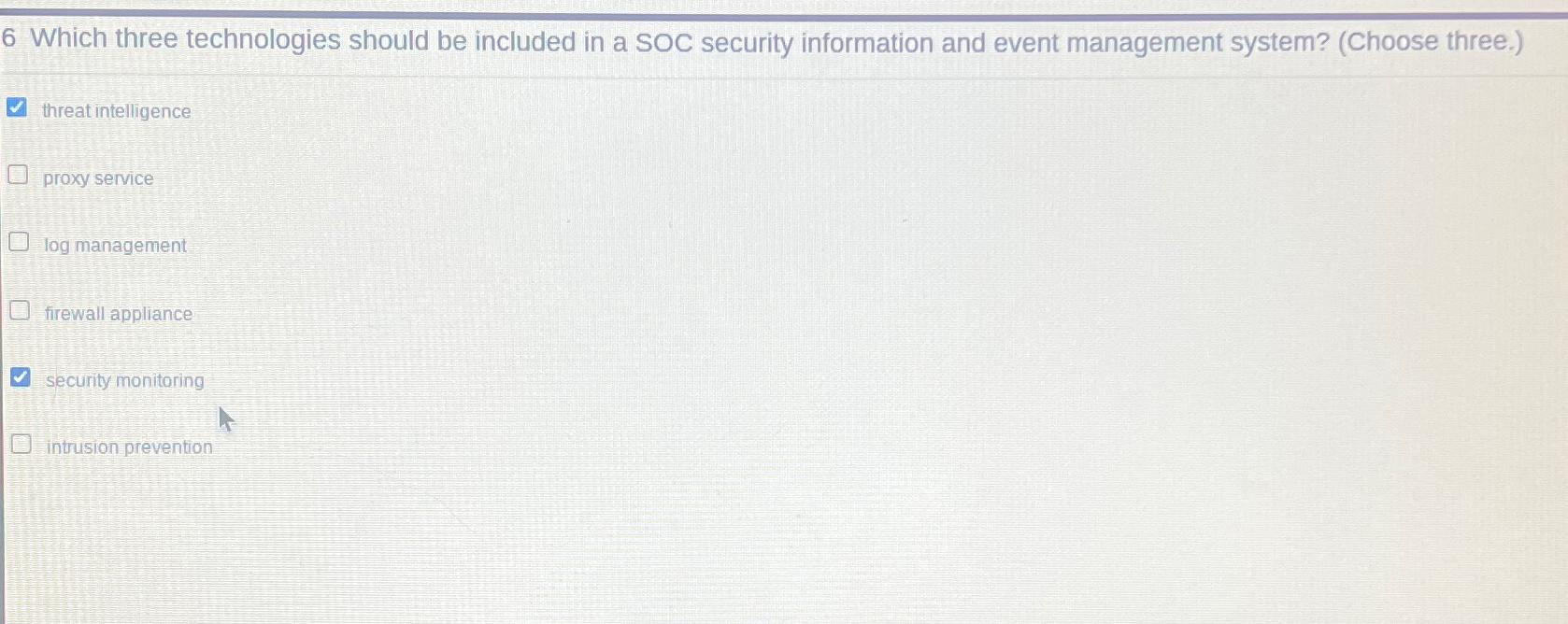 6 Which three technologies should be included in a SOC security information and event management system? (Choose three.)

☑ threat intelligence

☐ proxy service

☐ log management

☐ firewall appliance

☑ security monitoring

☐ intrusion prevention